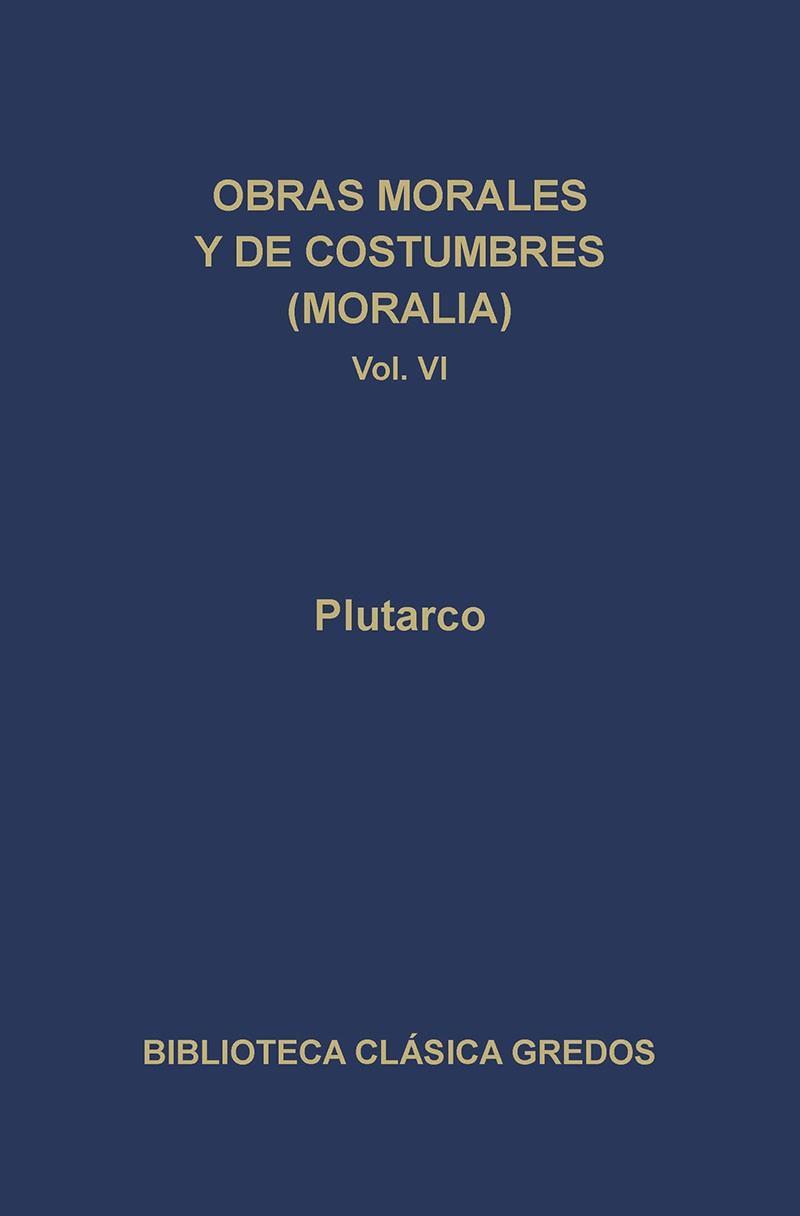 OBRAS MORALES
Y DE COSTUMBRES
(MORALIA)
Vol. VI

Plutarco

BIBLIOTECA CLÁSICA GREDOS